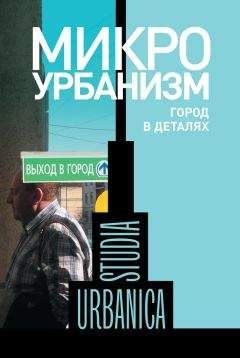 МИКРО
УРБАНИЗМ

ГОРОД
В ДЕТАЛЯХ

ВЫХОД В ГОРОД

STUDIA
URBANICA